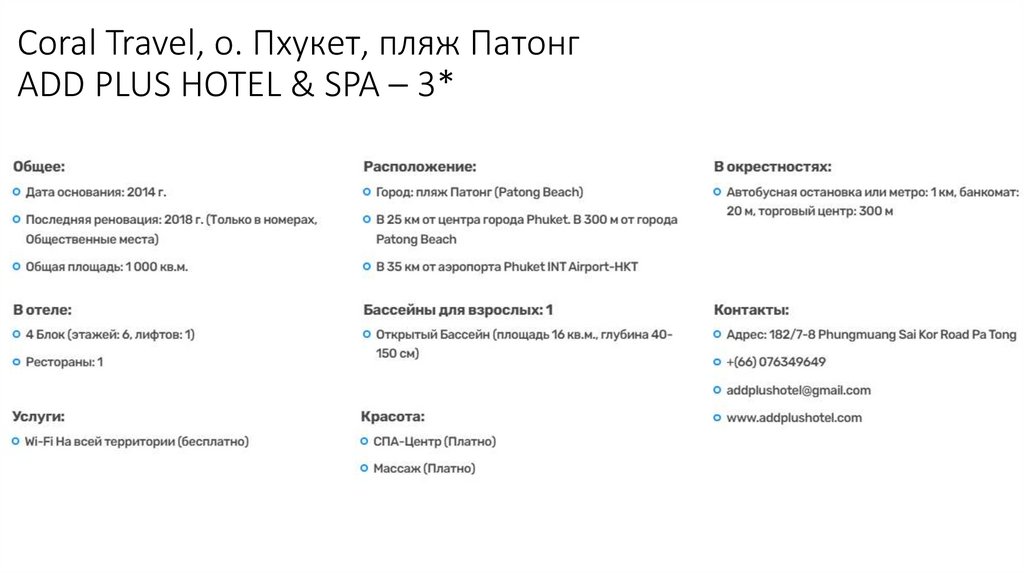 Coral Travel, о. Пхукет, пляж Патонг
ADD PLUS HOTEL & SPA – 3*

Общее:
Дата основания: 2014 г.
Последняя реновация: 2018 г. (Только в номерах, Общественные места)
Общая площадь: 1 000 кв.м.

В отеле:
4 Блок (этажей: 6, лифтов: 1)
Рестораны: 1

Услуги:
Wi-Fi На всей территории (бесплатно)

Расположение:
Город: пляж Патонг (Patong Beach)
В 25 км от центра города Phuket. В 300 м от города Patong Beach
В 35 км от аэропорта Phuket INT Airport-HKT

Бассейны для взрослых: 1
Открытый Бассейн (площадь 16 кв.м., глубина 40-150 см)

Красота:
СПА-Центр (Платно)
Массаж (Платно)

В окрестностях:
Автобусная остановка или метро: 1 км, банкомат: 20 м, торговый центр: 300 м

Контакты:
Адрес: 182/7-8 Phungmuang Sai Kor Road Pa Tong
+(66) 076349649
addplushotel@gmail.com
www.addplushotel.com